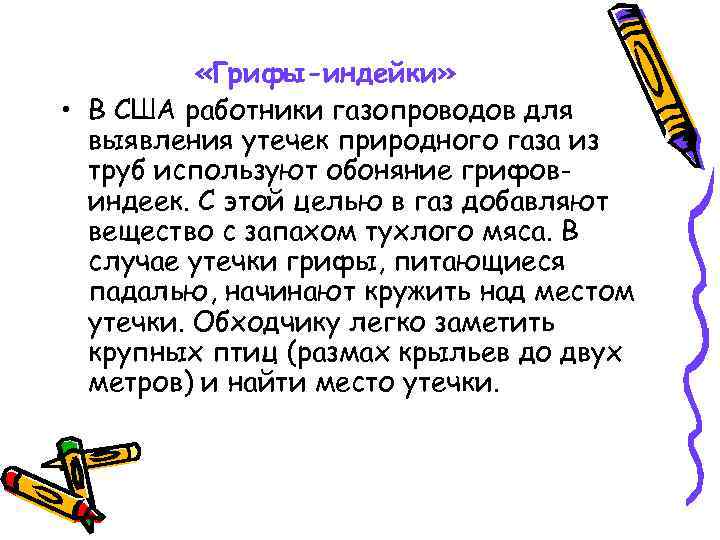 «Грифы-индейки»

• В США работники газопроводов для выявления утечек природного газа из труб используют обоняние грифов-индеек. С этой целью в газ добавляют вещество с запахом тухлого мяса. В случае утечки грифы, питающиеся падалью, начинают кружить над местом утечки. Обходчику легко заметить крупных птиц (размах крыльев до двух метров) и найти место утечки.